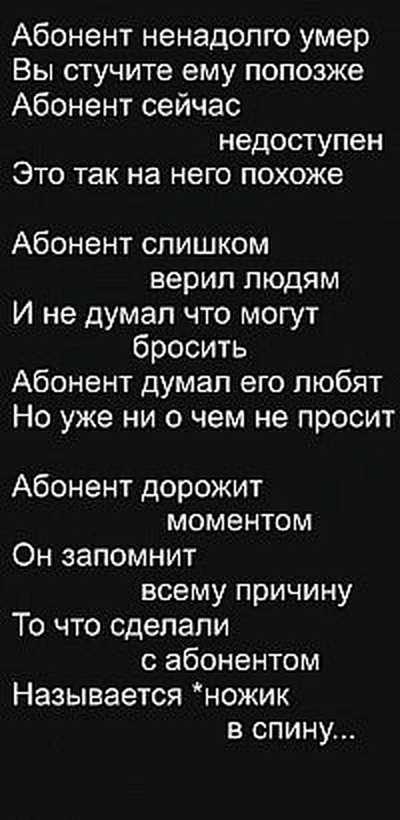 Абонент ненадолго умер
Вы стучите ему попозже
Абонент сейчас
недоступен
Это так на него похоже

Абонент слишком
верил людям
И не думал что могут
бросить
Абонент думал его любят
Но уже ни о чем не просит

Абонент дорожит
моментом
Он запомнит
всему причину
То что сделали
с абонентом
Называется *ножик
в спину...